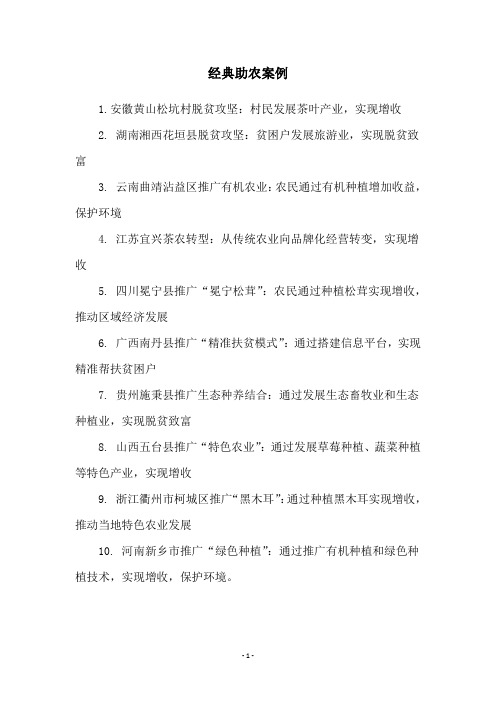 经典助农案例

1. 安徽黄山松坑村脱贫攻坚：村民发展茶叶产业，实现增收

2. 湖南湘西花垣县脱贫攻坚：贫困户发展旅游业，实现脱贫致富

3. 云南曲靖沾益区推广有机农业：农民通过有机种植增加收益，保护环境

4. 江苏宜兴茶农转型：从传统农业向品牌化经营转变，实现增收

5. 四川冕宁县推广“冕宁松茸”：农民通过种植松茸实现增收，推动区域经济发展

6. 广西南丹县推广“精准扶贫模式”：通过搭建信息平台，实现精准帮扶贫困户

7. 贵州施秉县推广生态种养结合：通过发展生态畜牧业和生态种植业，实现脱贫致富

8. 山西五台县推广“特色农业”：通过发展草莓种植、蔬菜种植等特色产业，实现增收

9. 浙江衢州市柯城区推广“黑木耳”：通过种植黑木耳实现增收，推动当地特色农业发展

10. 河南新乡市推广“绿色种植”：通过推广有机种植和绿色种植技术，实现增收，保护环境。

- 1 -